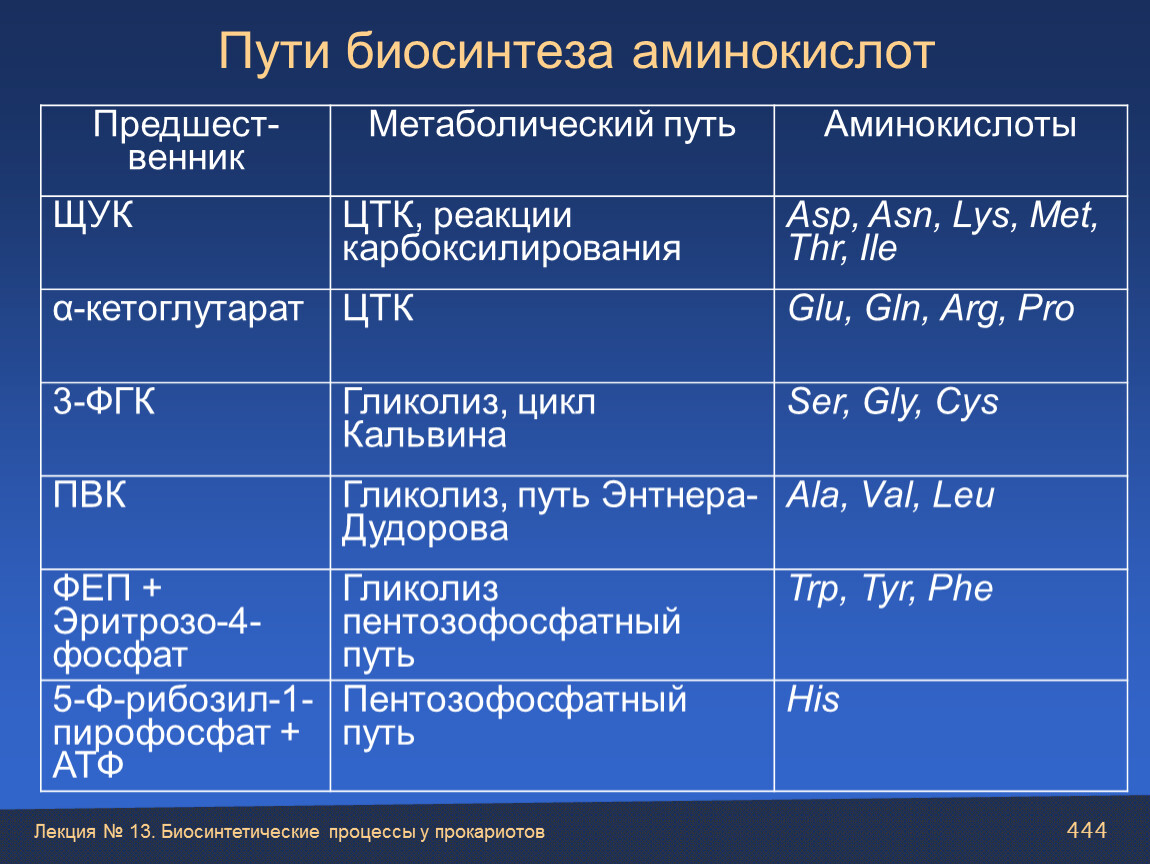 Пути биосинтеза аминокислот

| Предшественник | Метаболический путь | Аминокислоты |
|---|---|---|
| ЩУК | ЦТК, реакции карбоксилирования | Asp, Asn, Lys, Met, Thr, Ile |
| α-кетоглутарат | ЦТК | Glu, Gln, Arg, Pro |
| 3-ФГК | Гликолиз, цикл Кальвина | Ser, Gly, Cys |
| ПВК | Гликолиз, путь Энтнера-Дудорова | Ala, Val, Leu |
| ФЕП + Эритрозо-4-фосфат | Гликолиз пентозофосфатный путь | Trp, Tyr, Phe |
| 5-Ф-рибозил-1-пирофосфат + АТФ | Пентозофосфатный путь | His |

Лекция № 13. Биосинтетические процессы у прокариотов

444